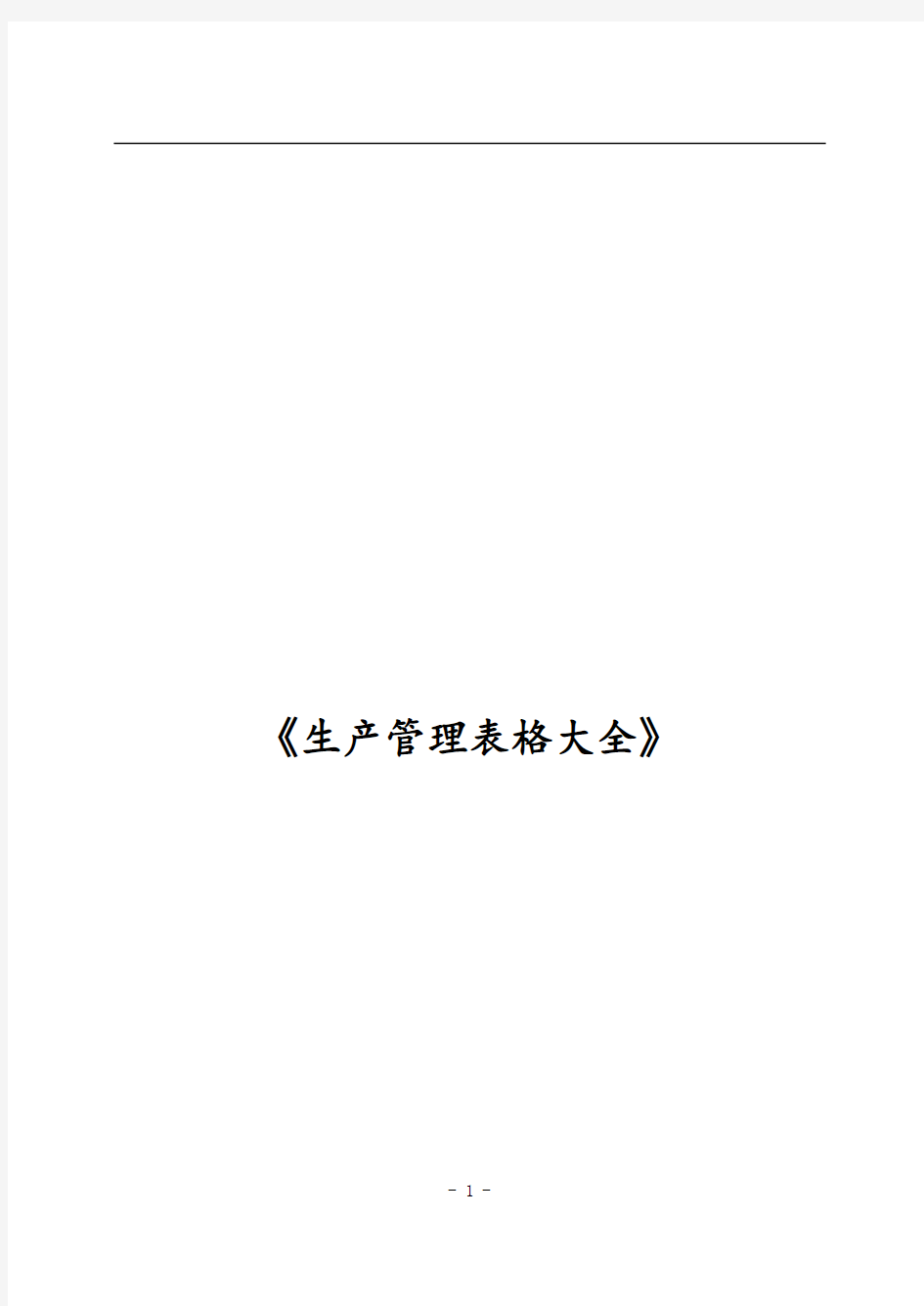 《生产管理表格大全》

- 1 -